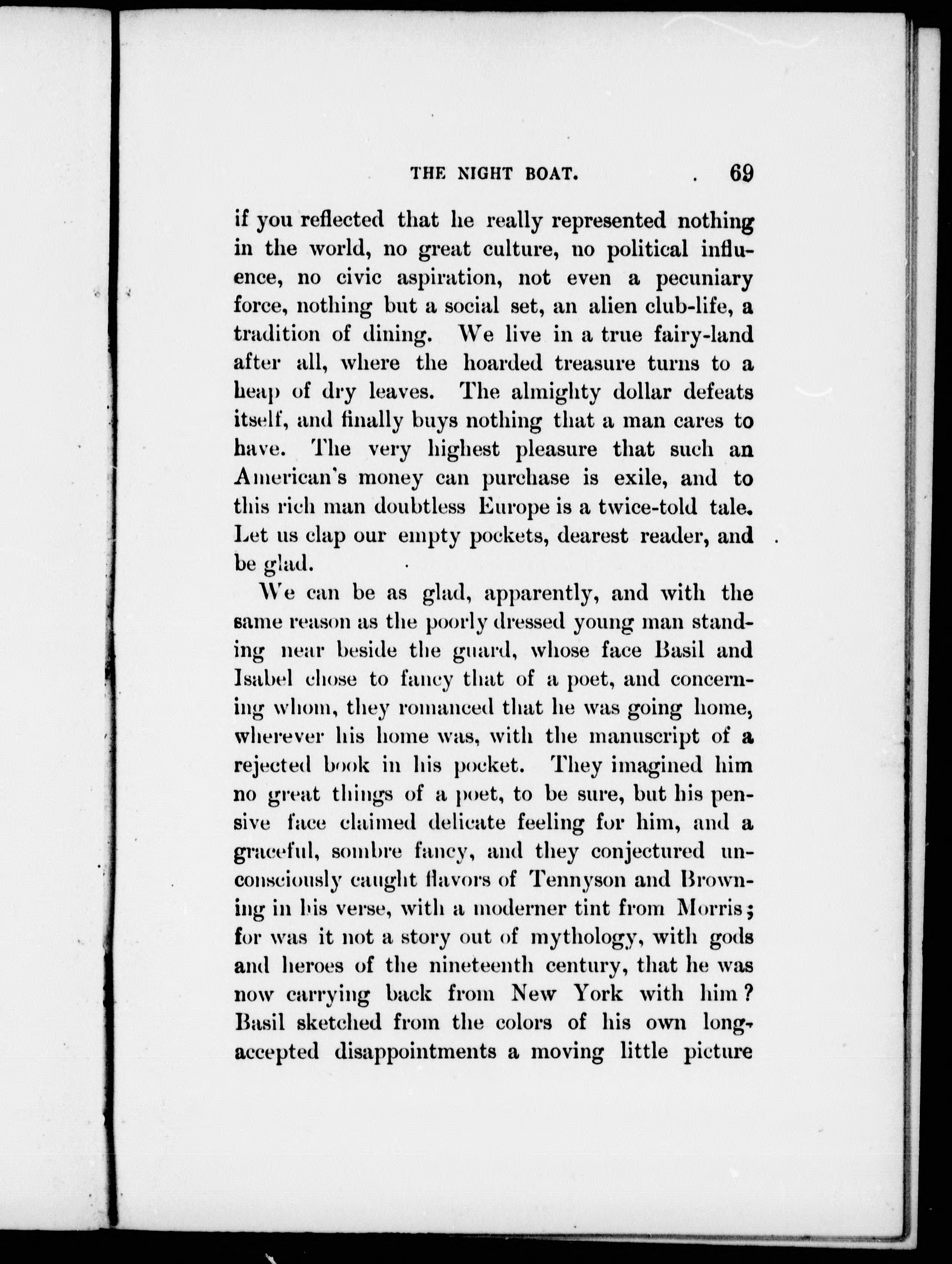 THE NIGHT BOAT. 69

if you reflected that he really represented nothing in the world, no great culture, no political influence, no civic aspiration, not even a pecuniary force, nothing but a social set, an alien club-life, a tradition of dining. We live in a true fairy-land after all, where the hoarded treasure turns to a heap of dry leaves. The almighty dollar defeats itself, and finally buys nothing that a man cares to have. The very highest pleasure that such an American's money can purchase is exile, and to this rich man doubtless Europe is a twice-told tale. Let us clap our empty pockets, dearest reader, and be glad.

We can be as glad, apparently, and with the same reason as the poorly dressed young man standing near beside the guard, whose face Basil and Isabel chose to fancy that of a poet, and concerning whom, they romanced that he was going home, wherever his home was, with the manuscript of a rejected book in his pocket. They imagined him no great things of a poet, to be sure, but his pensive face claimed delicate feeling for him, and a graceful, sombre fancy, and they conjectured unconsciously caught flavors of Tennyson and Browning in his verse, with a moderner tint from Morris; for was it not a story out of mythology, with gods and heroes of the nineteenth century, that he was now carrying back from New York with him? Basil sketched from the colors of his own long-accepted disappointments a moving little picture